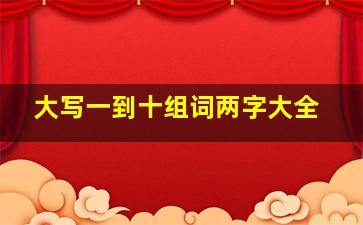 大写一到十组词两字大全